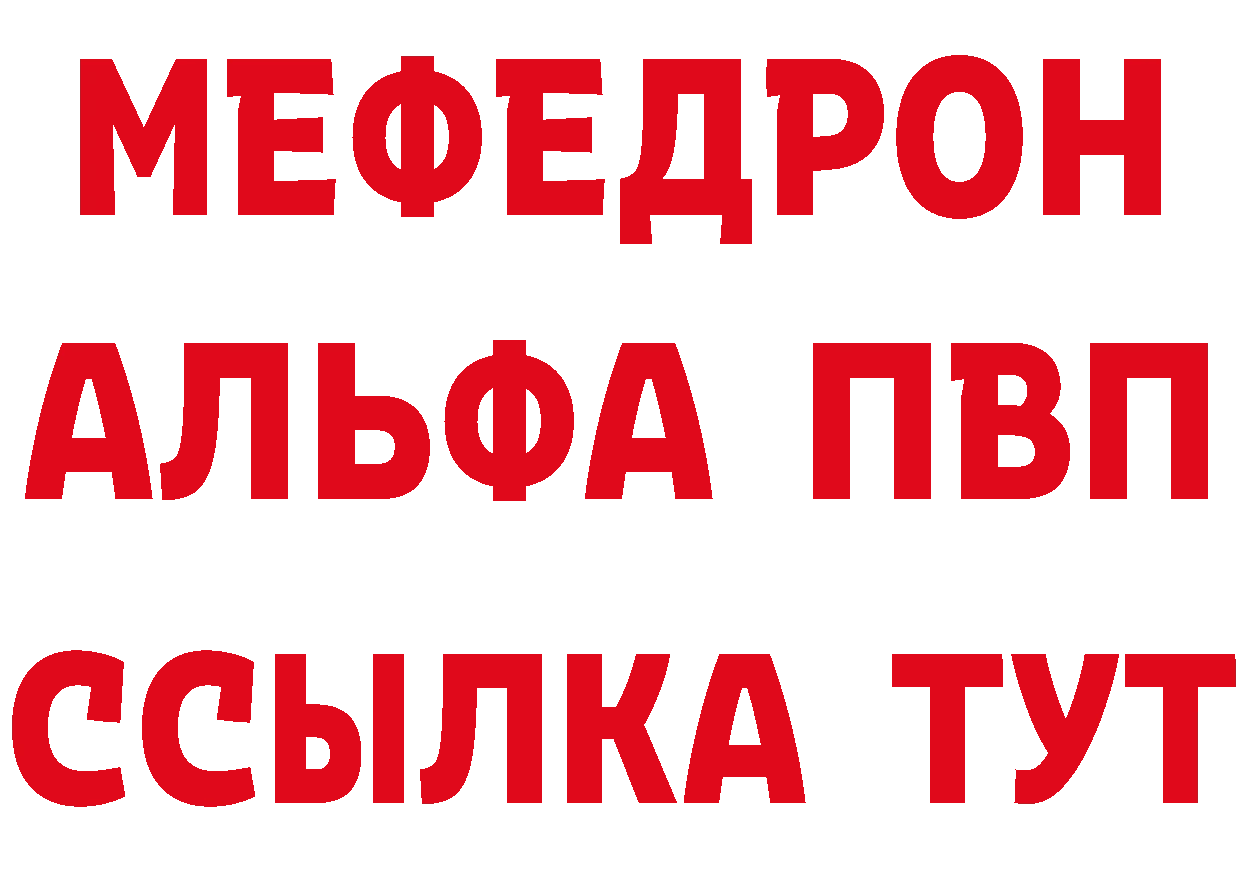 МЕФЕДРОН
АЛЬФА ПВП
ССЫЛКА ТУТ